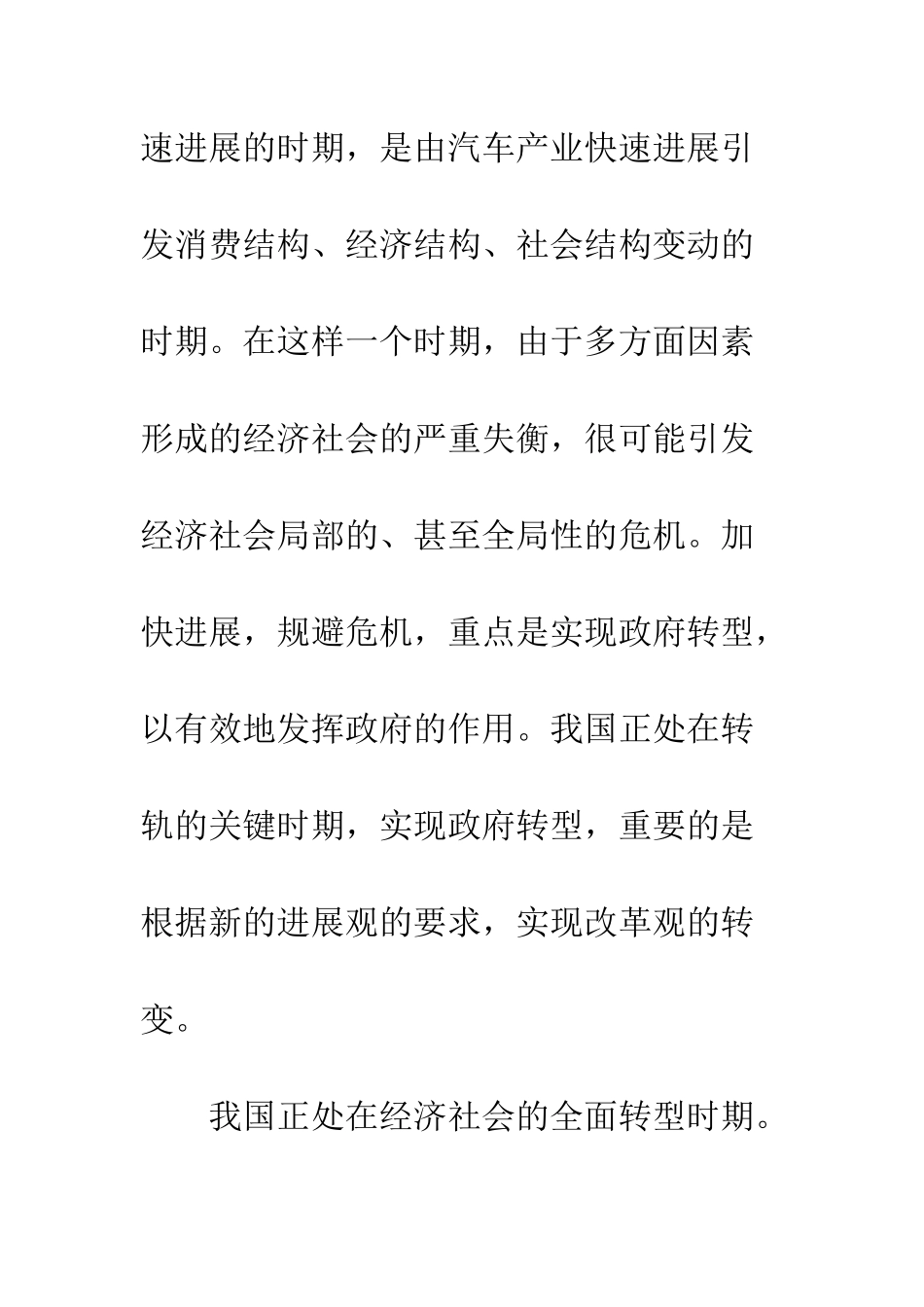 速进展的时期，是由汽车产业快速进展引发消费结构、经济结构、社会结构变动的时期。在这样一个时期，由于多方面因素形成的经济社会的严重失衡，很可能引发经济社会局部的、甚至全局性的危机。加快进展，规避危机，重点是实现政府转型，以有效地发挥政府的作用。我国正处在转轨的关键时期，实现政府转型，重要的是根据新的进展观的要求，实现改革观的转变。

我国正处在经济社会的全面转型时期。